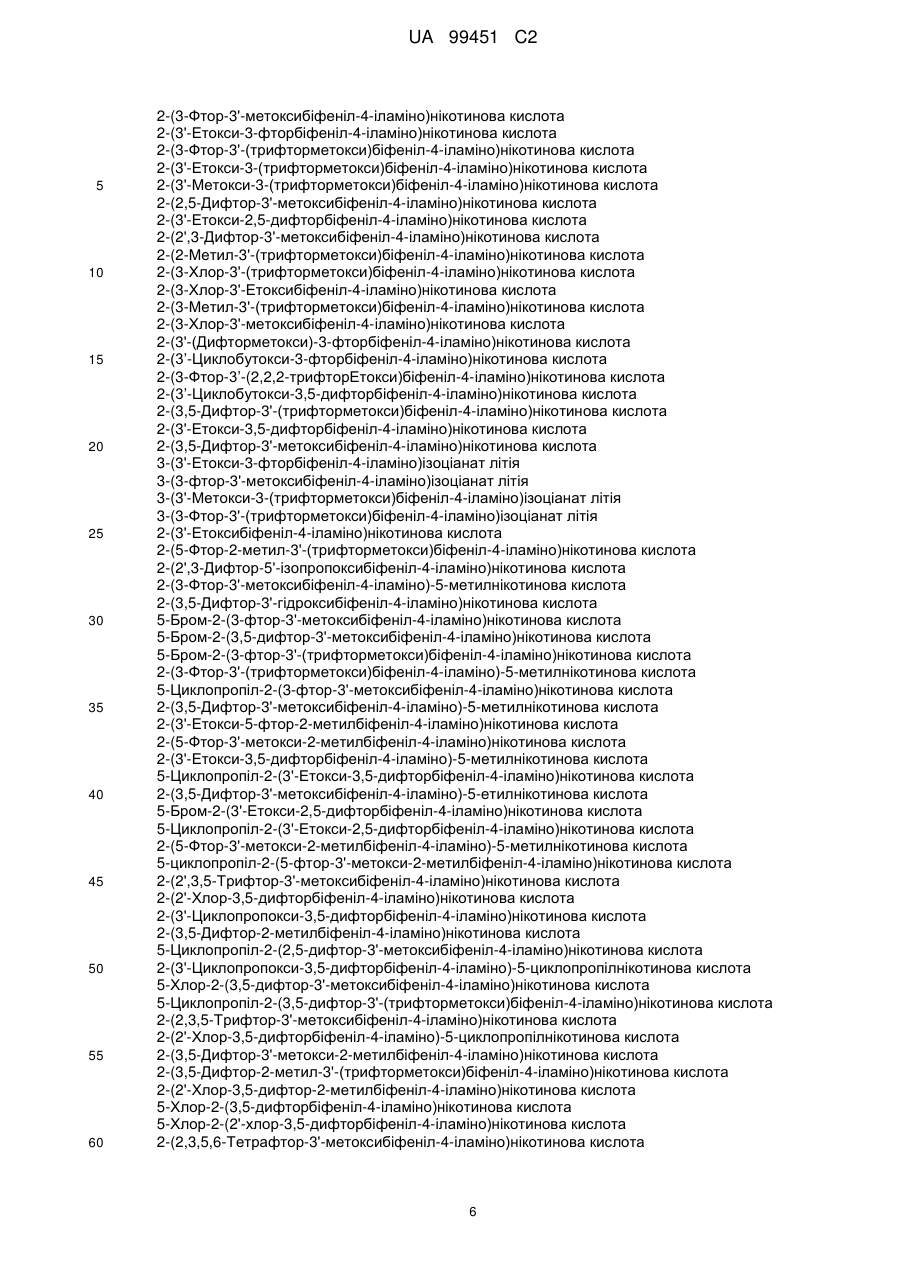 UA 99451 C2

2-(3-Фтор-3'-метоксибіфеніл-4-іламіно)нікотинова кислота
2-(3'-Етокси-3-фторбіфеніл-4-іламіно)нікотинова кислота
2-(3-Фтор-3'-(трифторметокси)біфеніл-4-іламіно)нікотинова кислота
2-(3'-Етокси-3-(трифторметокси)біфеніл-4-іламіно)нікотинова кислота
5 2-(3'-Метокси-3-(трифторметокси)біфеніл-4-іламіно)нікотинова кислота
2-(2,5-Дифтор-3'-метоксибіфеніл-4-іламіно)нікотинова кислота
2-(3'-Етокси-2,5-дифторбіфеніл-4-іламіно)нікотинова кислота
2-(2',3-Дифтор-3'-метоксибіфеніл-4-іламіно)нікотинова кислота
2-(2-Метил-3'-(трифторметокси)біфеніл-4-іламіно)нікотинова кислота
10 2-(3-Хлор-3'-(трифторметокси)біфеніл-4-іламіно)нікотинова кислота
2-(3-Хлор-3'-Етоксибіфеніл-4-іламіно)нікотинова кислота
2-(3-Метил-3'-(трифторметокси)біфеніл-4-іламіно)нікотинова кислота
2-(3-Хлор-3'-метоксибіфеніл-4-іламіно)нікотинова кислота
2-(3'-(Дифторметокси)-3-фторбіфеніл-4-іламіно)нікотинова кислота
15 2-(3'-Циклобутокси-3-фторбіфеніл-4-іламіно)нікотинова кислота
2-(3-Фтор-3'-(2,2,2-трифторЕтокси)біфеніл-4-іламіно)нікотинова кислота
2-(3'-Циклобутокси-3,5-дифторбіфеніл-4-іламіно)нікотинова кислота
2-(3,5-Дифтор-3'-(трифторметокси)біфеніл-4-іламіно)нікотинова кислота
2-(3'-Етокси-3,5-дифторбіфеніл-4-іламіно)нікотинова кислота
20 2-(3,5-Дифтор-3'-метоксибіфеніл-4-іламіно)нікотинова кислота
3-(3'-Етокси-3-фторбіфеніл-4-іламіно)ізоціанат літія
3-(3-фтор-3'-метоксибіфеніл-4-іламіно)ізоціанат літія
3-(3'-Метокси-3-(трифторметокси)біфеніл-4-іламіно)ізоціанат літія
3-(3-Фтор-3'-(трифторметокси)біфеніл-4-іламіно)ізоціанат літія
25 2-(3'-Етоксибіфеніл-4-іламіно)нікотинова кислота
2-(5-Фтор-2-метил-3'-(трифторметокси)біфеніл-4-іламіно)нікотинова кислота
2-(2',3-Дифтор-5'-ізопропоксибіфеніл-4-іламіно)нікотинова кислота
2-(3-Фтор-3'-метоксибіфеніл-4-іламіно)-5-метилнікотинова кислота
2-(3,5-Дифтор-3'-гідроксибіфеніл-4-іламіно)нікотинова кислота
30 5-Бром-2-(3-фтор-3'-метоксибіфеніл-4-іламіно)нікотинова кислота
5-Бром-2-(3,5-дифтор-3'-метоксибіфеніл-4-іламіно)нікотинова кислота
5-Бром-2-(3-фтор-3'-(трифторметокси)біфеніл-4-іламіно)нікотинова кислота
2-(3-Фтор-3'-(трифторметокси)біфеніл-4-іламіно)-5-метилнікотинова кислота
5-Циклопропіл-2-(3-фтор-3'-метоксибіфеніл-4-іламіно)нікотинова кислота
35 2-(3,5-Дифтор-3'-метоксибіфеніл-4-іламіно)-5-метилнікотинова кислота
2-(3'-Етокси-5-фтор-2-метилбіфеніл-4-іламіно)нікотинова кислота
2-(5-Фтор-3'-метокси-2-метилбіфеніл-4-іламіно)нікотинова кислота
2-(3'-Етокси-3,5-дифторбіфеніл-4-іламіно)-5-метилнікотинова кислота
5-Циклопропіл-2-(3'-Етокси-3,5-дифторбіфеніл-4-іламіно)нікотинова кислота
40 2-(3,5-Дифтор-3'-метоксибіфеніл-4-іламіно)-5-етилнікотинова кислота
5-Бром-2-(3'-Етокси-2,5-дифторбіфеніл-4-іламіно)нікотинова кислота
5-Циклопропіл-2-(3'-Етокси-2,5-дифторбіфеніл-4-іламіно)нікотинова кислота
2-(5-Фтор-3'-метокси-2-метилбіфеніл-4-іламіно)-5-метилнікотинова кислота
5-циклопропіл-2-(5-фтор-3'-метокси-2-метилбіфеніл-4-іламіно)нікотинова кислота
45 2-(2',3,5-Трифтор-3'-метоксибіфеніл-4-іламіно)нікотинова кислота
2-(2'-Хлор-3,5-дифторбіфеніл-4-іламіно)нікотинова кислота
2-(3'-Циклопропокси-3,5-дифторбіфеніл-4-іламіно)нікотинова кислота
2-(3,5-Дифтор-2-метилбіфеніл-4-іламіно)нікотинова кислота
5-Циклопропіл-2-(2,5-дифтор-3'-метоксибіфеніл-4-іламіно)нікотинова кислота
50 2-(3'-Циклопропокси-3,5-дифторбіфеніл-4-іламіно)-5-циклопропілнікотинова кислота
5-Хлор-2-(3,5-дифтор-3'-метоксибіфеніл-4-іламіно)нікотинова кислота
5-Циклопропіл-2-(3,5-дифтор-3'-(трифторметокси)біфеніл-4-іламіно)нікотинова кислота
2-(2,3,5-Трифтор-3'-метоксибіфеніл-4-іламіно)нікотинова кислота
2-(2'-Хлор-3,5-дифторбіфеніл-4-іламіно)-5-циклопропілнікотинова кислота
55 2-(3,5-Дифтор-3'-метокси-2-метилбіфеніл-4-іламіно)нікотинова кислота
2-(3,5-Дифтор-2-метил-3'-(трифторметокси)біфеніл-4-іламіно)нікотинова кислота
2-(2'-Хлор-3,5-дифтор-2-метилбіфеніл-4-іламіно)нікотинова кислота
5-Хлор-2-(3,5-дифторбіфеніл-4-іламіно)нікотинова кислота
5-Хлор-2-(2'-хлор-3,5-дифторбіфеніл-4-іламіно)нікотинова кислота
60 2-(2,3,5,6-Тетрафтор-3'-метоксибіфеніл-4-іламіно)нікотинова кислота

6